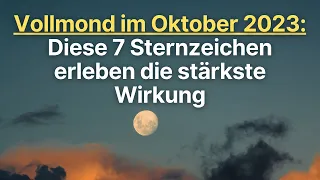 Vollmond im Oktober 2023:
Diese 7 Sternzeichen erleben die stärkste Wirkung